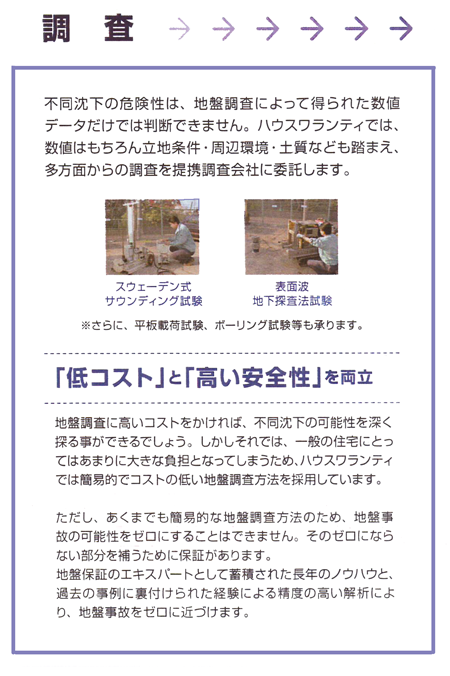 調　査

不同沈下の危険性は、地盤調査によって得られた数値データだけでは判断できません。ハウスワランティでは、数値はもちろん立地条件・周辺環境・土質なども踏まえ、多方面からの調査を提携調査会社に委託します。

スウェーデン式
サウンディング試験

表面波
地下探査法試験

※さらに、平板載荷試験、ボーリング試験等も承ります。

「低コスト」と「高い安全性」を両立

地盤調査に高いコストをかければ、不同沈下の可能性を深く探る事ができるでしょう。しかしそれでは、一般の住宅にとってはあまりに大きな負担となってしまうため、ハウスワランティでは簡易的でコストの低い地盤調査方法を採用しています。

ただし、あくまでも簡易的な地盤調査方法のため、地盤事故の可能性をゼロにすることはできません。そのゼロにならない部分を補うために保証があります。
地盤保証のエキスパートとして蓄積された長年のノウハウと、過去の事例に裏付けられた経験による精度の高い解析により、地盤事故をゼロに近づけます。